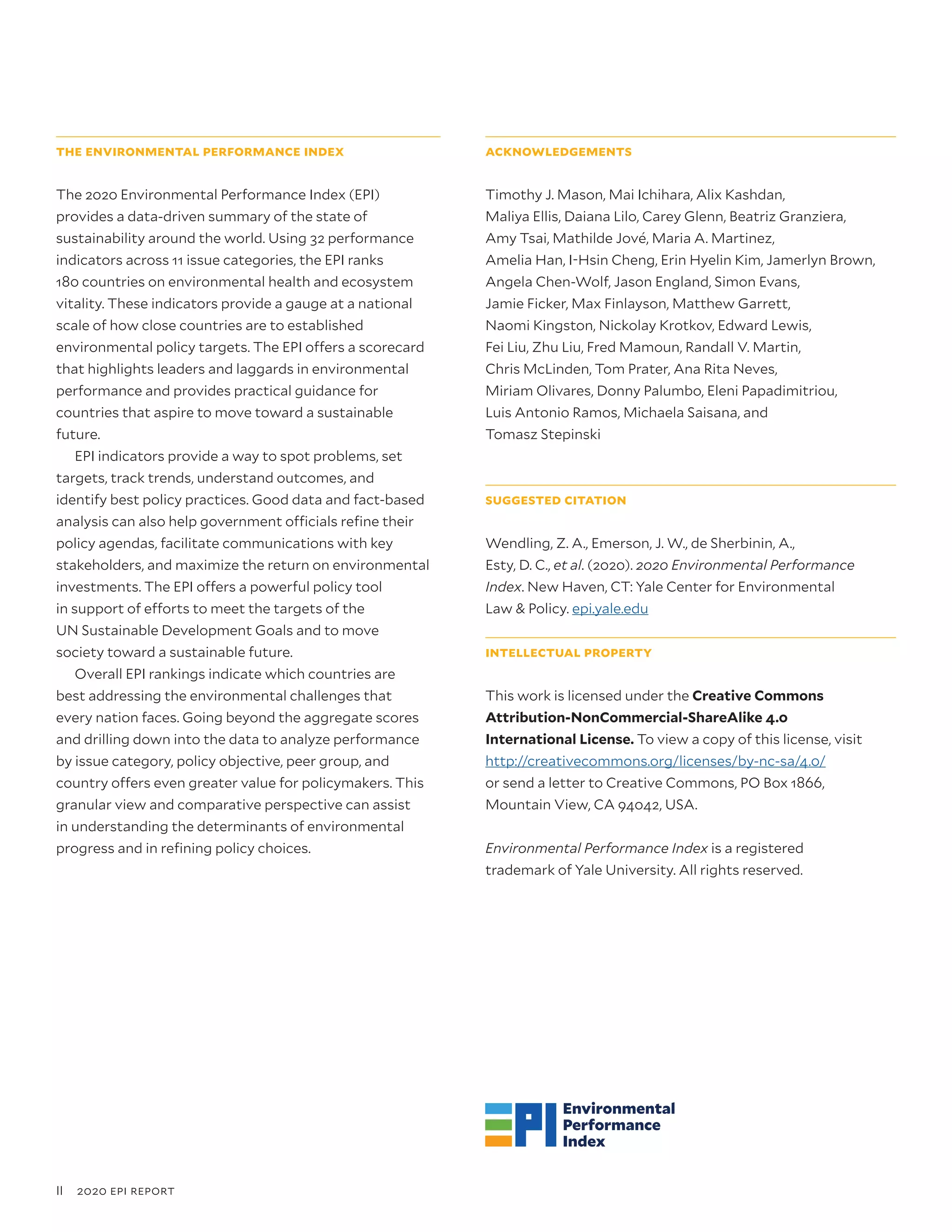 THE ENVIRONMENTAL PERFORMANCE INDEX

The 2020 Environmental Performance Index (EPI) provides a data-driven summary of the state of sustainability around the world. Using 32 performance indicators across 11 issue categories, the EPI ranks 180 countries on environmental health and ecosystem vitality. These indicators provide a gauge at a national scale of how close countries are to established environmental policy targets. The EPI offers a scorecard that highlights leaders and laggards in environmental performance and provides practical guidance for countries that aspire to move toward a sustainable future.

EPI indicators provide a way to spot problems, set targets, track trends, understand outcomes, and identify best policy practices. Good data and fact-based analysis can also help government officials refine their policy agendas, facilitate communications with key stakeholders, and maximize the return on environmental investments. The EPI offers a powerful policy tool in support of efforts to meet the targets of the UN Sustainable Development Goals and to move society toward a sustainable future.

Overall EPI rankings indicate which countries are best addressing the environmental challenges that every nation faces. Going beyond the aggregate scores and drilling down into the data to analyze performance by issue category, policy objective, peer group, and country offers even greater value for policymakers. This granular view and comparative perspective can assist in understanding the determinants of environmental progress and in refining policy choices.

ACKNOWLEDGEMENTS

Timothy J. Mason, Mai Ichihara, Alix Kashdan, Maliya Ellis, Daiana Lilo, Carey Glenn, Beatriz Granziera, Amy Tsai, Mathilde Jové, Maria A. Martinez, Amelia Han, I-Hsin Cheng, Erin Hyelin Kim, Jamerlyn Brown, Angela Chen-Wolf, Jason England, Simon Evans, Jamie Ficker, Max Finlayson, Matthew Garrett, Naomi Kingston, Nickolay Krotkov, Edward Lewis, Fei Liu, Zhu Liu, Fred Mamoun, Randall V. Martin, Chris McLinden, Tom Prater, Ana Rita Neves, Miriam Olivares, Donny Palumbo, Eleni Papadimitriou, Luis Antonio Ramos, Michaela Saisana, and Tomasz Stepinski

SUGGESTED CITATION

Wendling, Z. A., Emerson, J. W., de Sherbinin, A., Esty, D. C., et al. (2020). 2020 Environmental Performance Index. New Haven, CT: Yale Center for Environmental Law & Policy. epi.yale.edu

INTELLECTUAL PROPERTY

This work is licensed under the Creative Commons Attribution-NonCommercial-ShareAlike 4.0 International License. To view a copy of this license, visit http://creativecommons.org/licenses/by-nc-sa/4.0/ or send a letter to Creative Commons, PO Box 1866, Mountain View, CA 94042, USA.

Environmental Performance Index is a registered trademark of Yale University. All rights reserved.

EPI Environmental Performance Index

II 2020 EPI REPORT